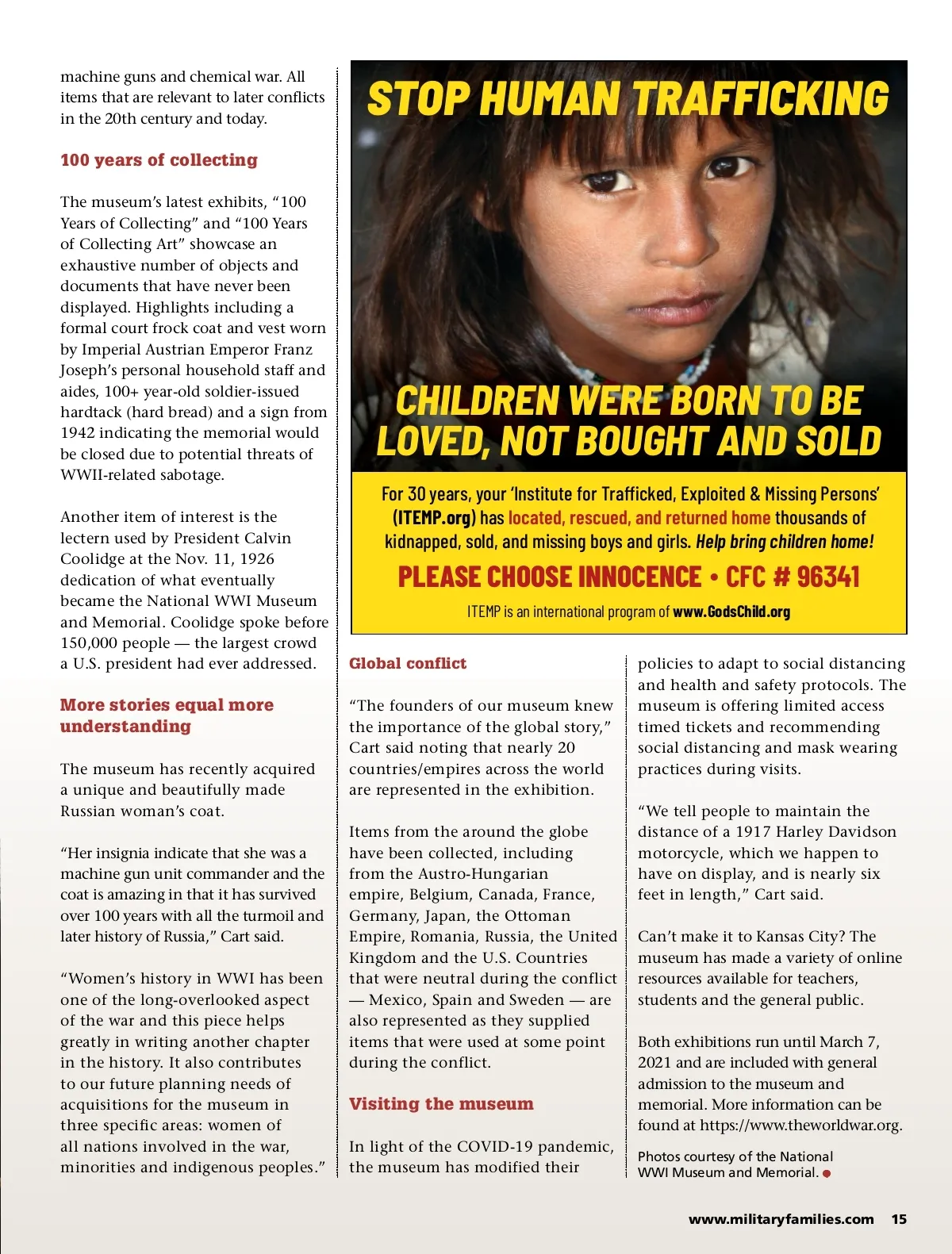 machine guns and chemical war. All items that are relevant to later conflicts in the 20th century and today.

100 years of collecting

The museum's latest exhibits, "100 Years of Collecting" and "100 Years of Collecting Art" showcase an exhaustive number of objects and documents that have never been displayed. Highlights including a formal court frock coat and vest worn by Imperial Austrian Emperor Franz Joseph's personal household staff and aides, 100+ year-old soldier-issued hardtack (hard bread) and a sign from 1942 indicating the memorial would be closed due to potential threats of WWII-related sabotage.

Another item of interest is the lectern used by President Calvin Coolidge at the Nov. 11, 1926 dedication of what eventually became the National WWI Museum and Memorial. Coolidge spoke before 150,000 people — the largest crowd a U.S. president had ever addressed.

More stories equal more understanding

The museum has recently acquired a unique and beautifully made Russian woman's coat.

"Her insignia indicate that she was a machine gun unit commander and the coat is amazing in that it has survived over 100 years with all the turmoil and later history of Russia," Cart said.

"Women's history in WWI has been one of the long-overlooked aspect of the war and this piece helps greatly in writing another chapter in the history. It also contributes to our future planning needs of acquisitions for the museum in three specific areas: women of all nations involved in the war, minorities and indigenous peoples."

STOP HUMAN TRAFFICKING

CHILDREN WERE BORN TO BE LOVED, NOT BOUGHT AND SOLD

For 30 years, your 'Institute for Trafficked, Exploited & Missing Persons' (ITEMP.org) has located, rescued, and returned home thousands of kidnapped, sold, and missing boys and girls. Help bring children home!

PLEASE CHOOSE INNOCENCE • CFC # 96341

ITEMP is an international program of www.GodsChild.org

Global conflict

"The founders of our museum knew the importance of the global story," Cart said noting that nearly 20 countries/empires across the world are represented in the exhibition.

Items from the around the globe have been collected, including from the Austro-Hungarian empire, Belgium, Canada, France, Germany, Japan, the Ottoman Empire, Romania, Russia, the United Kingdom and the U.S. Countries that were neutral during the conflict — Mexico, Spain and Sweden — are also represented as they supplied items that were used at some point during the conflict.

Visiting the museum

In light of the COVID-19 pandemic, the museum has modified their policies to adapt to social distancing and health and safety protocols. The museum is offering limited access timed tickets and recommending social distancing and mask wearing practices during visits.

"We tell people to maintain the distance of a 1917 Harley Davidson motorcycle, which we happen to have on display, and is nearly six feet in length," Cart said.

Can't make it to Kansas City? The museum has made a variety of online resources available for teachers, students and the general public.

Both exhibitions run until March 7, 2021 and are included with general admission to the museum and memorial. More information can be found at https://www.theworldwar.org.

Photos courtesy of the National WWI Museum and Memorial.

www.militaryfamilies.com 15